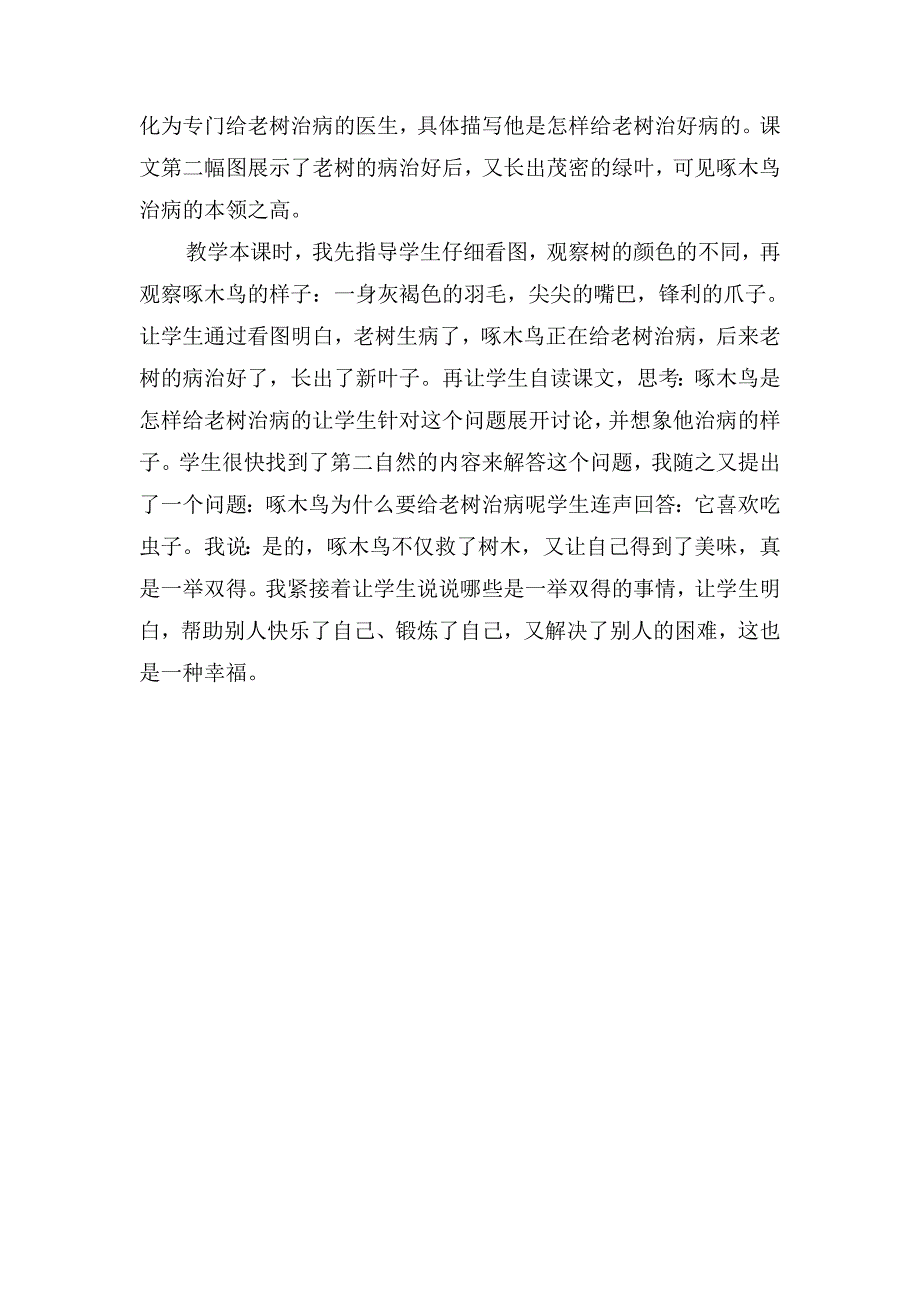 化为专门给老树治病的医生，具体描写他是怎样给老树治好病的。课文第二幅图展示了老树的病治好后，又长出茂密的绿叶，可见啄木鸟治病的本领之高。

教学本课时，我先指导学生仔细看图，观察树的颜色的不同，再观察啄木鸟的样子：一身灰褐色的羽毛，尖尖的嘴巴，锋利的爪子。让学生通过看图明白，老树生病了，啄木鸟正在给老树治病，后来老树的病治好了，长出了新叶子。再让学生自读课文，思考：啄木鸟是怎样给老树治病的让学生针对这个问题展开讨论，并想象他治病的样子。学生很快找到了第二自然的内容来解答这个问题，我随之又提出了一个问题：啄木鸟为什么要给老树治病呢学生连声回答：它喜欢吃虫子。我说：是的，啄木鸟不仅救了树木，又让自己得到了美味，真是一举双得。我紧接着让学生说说哪些是一举双得的事情，让学生明白，帮助别人快乐了自己、锻炼了自己，又解决了别人的困难，这也是一种幸福。